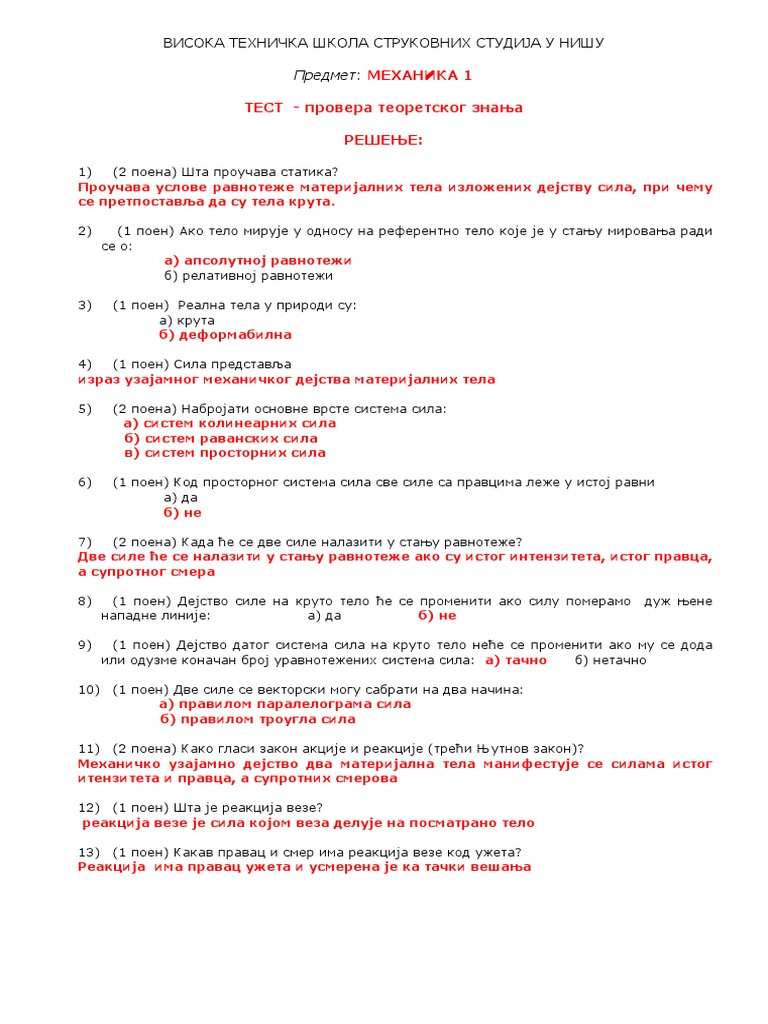 ВИСОКА ТЕХНИЧКА ШКОЛА СТРУКОВНИХ СТУДИЈА У НИШУ

Предмет: МЕХАНИКА 1

ТЕСТ - провера теоретског знања

РЕШЕЊЕ:

1) (2 поена) Шта проучава статика?
Проучава услове равнотеже материјалних тела изложених дејству сила, при чему се претпоставља да су тела крута.

2) (1 поен) Ако тело мирује у односу на референтно тело које је у стању мировања ради се о:
а) апсолутној равнотежи
б) релативној равнотежи

3) (1 поен) Реална тела у природи су:
а) крута
б) деформабилна

4) (1 поен) Сила представља
израз узајамног механичког дејства материјалних тела

5) (2 поена) Набројати основне врсте система сила:
а) систем колинеарних сила
б) систем раванских сила
в) систем просторних сила

6) (1 поен) Код просторног система сила све силе са правцима леже у истој равни
а) да
б) не

7) (2 поена) Када ће се две силе налазити у стању равнотеже?
Две силе ће се налазити у стању равнотеже ако су истог интензитета, истог правца, а супротног смера

8) (1 поен) Дејство силе на круто тело ће се променити ако силу померамо дуж њене нападне линије: а) да б) не

9) (1 поен) Дејство датог система сила на круто тело неће се променити ако му се дода или одузме коначан број уравнотежених система сила: а) тачно б) нетачно

10) (1 поен) Две силе се векторски могу сабрати на два начина:
а) правилом паралелограма сила
б) правилом троугла сила

11) (2 поена) Како гласи закон акције и реакције (трећи Њутнов закон)?
Механичко узајамно дејство два материјална тела манифестује се силама истог итензитета и правца, а супротних смерова

12) (1 поен) Шта је реакција везе?
реакција везе је сила којом веза делује на посматрано тело

13) (1 поен) Какав правац и смер има реакција везе код ужета?
Реакција има правац ужета и усмерена је ка тачки вешања